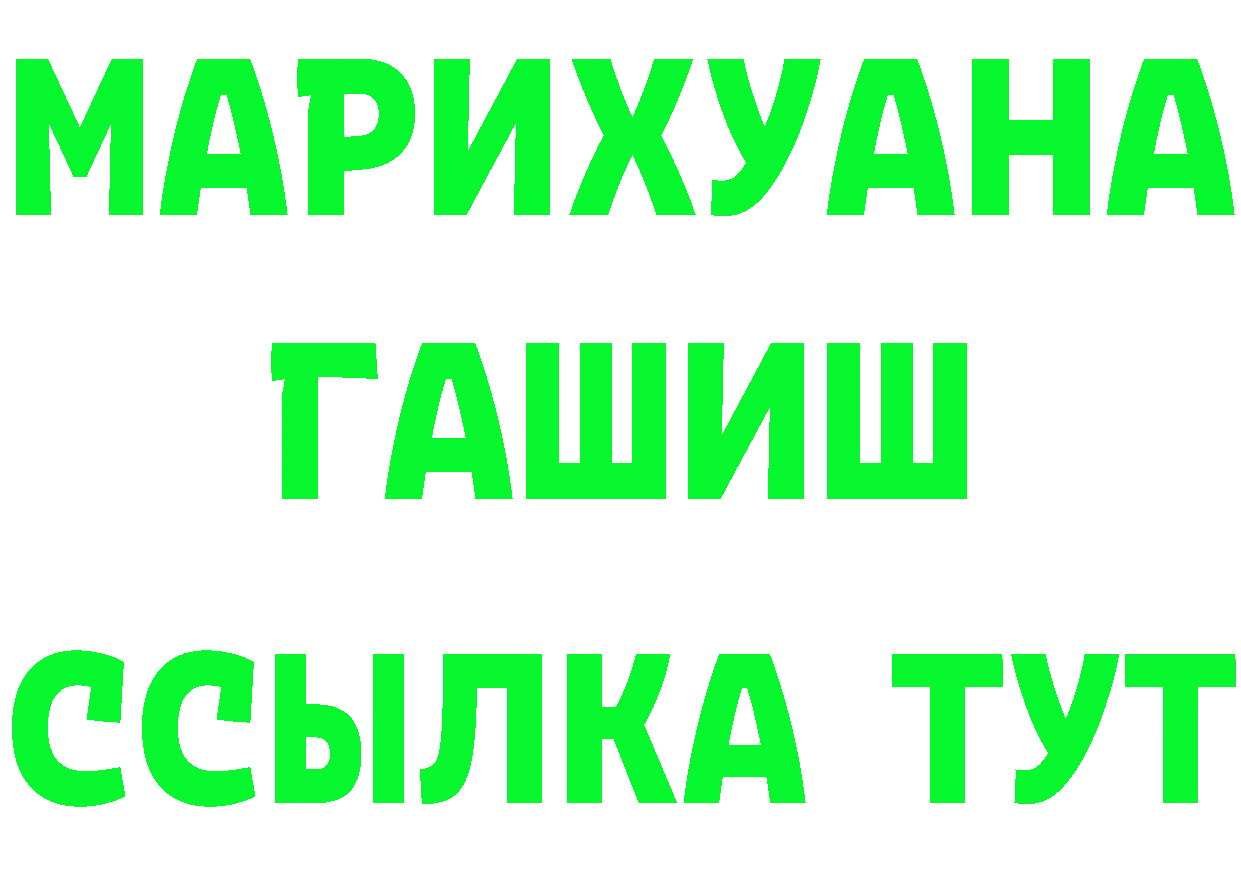 МАРИХУАНА
ГАШИШ
ССЫЛКА ТУТ